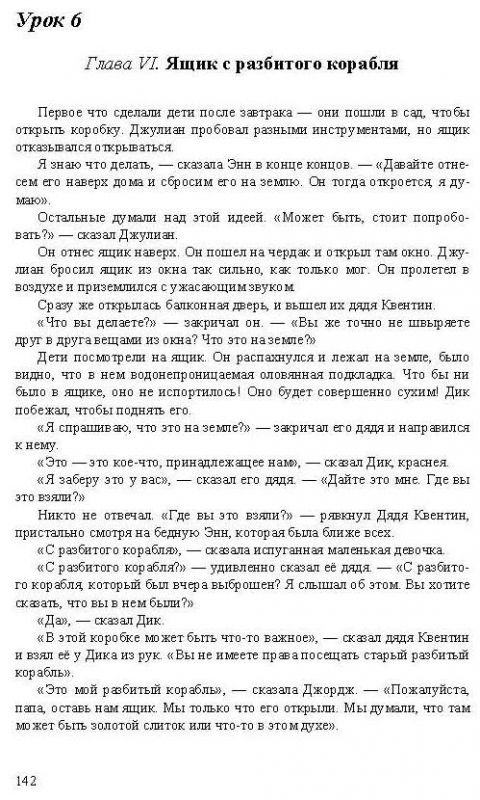 Урок 6

Глава VI. Ящик с разбитого корабля

Первое что сделали дети после завтрака — они пошли в сад, чтобы открыть коробку. Джулиан пробовал разными инструментами, но ящик отказывался открываться.

Я знаю что делать, — сказала Энн в конце концов. — «Давайте отнесем его наверх дома и сбросим его на землю. Он тогда откроется, я думаю».

Остальные думали над этой идеей. «Может быть, стоит попробовать?» — сказал Джулиан.

Он отнес ящик наверх. Он пошел на чердак и открыл там окно. Джулиан бросил ящик из окна так сильно, как только мог. Он пролетел в воздухе и приземлился с ужасающим звуком.

Сразу же открылась балконная дверь, и вышел их дядя Квентин.

«Что вы делаете?» — закричал он. — «Вы же точно не швыряете друг в друга вещами из окна? Что это на земле?»

Дети посмотрели на ящик. Он распахнулся и лежал на земле, было видно, что в нем водонепроницаемая оловянная подкладка. Что бы ни было в ящике, оно не испортилось! Оно будет совершенно сухим! Дик побежал, чтобы поднять его.

«Я спрашиваю, что это на земле?» — закричал его дядя и направился к нему.

«Это — это кое-что, принадлежащее нам», — сказал Дик, краснея.

«Я заберу это у вас», — сказал его дядя. — «Дайте это мне. Где вы это взяли?»

Никто не отвечал. «Где вы это взяли?» — рявкнул Дядя Квентин, пристально смотря на бедную Энн, которая была ближе всех.

«С разбитого корабля», — сказала испуганная маленькая девочка.

«С разбитого корабля?» — удивленно сказал её дядя. — «С разбитого корабля, который был вчера выброшен? Я слышал об этом. Вы хотите сказать, что вы в нем были?»

«Да», — сказал Дик.

«В этой коробке может быть что-то важное», — сказал дядя Квентин и взял её у Дика из рук. «Вы не имеете права посещать старый разбитый корабль».

«Это мой разбитый корабль», — сказала Джордж. — «Пожалуйста, папа, оставь нам ящик. Мы только что его открыли. Мы думали, что там может быть золотой слиток или что-то в этом духе».

142